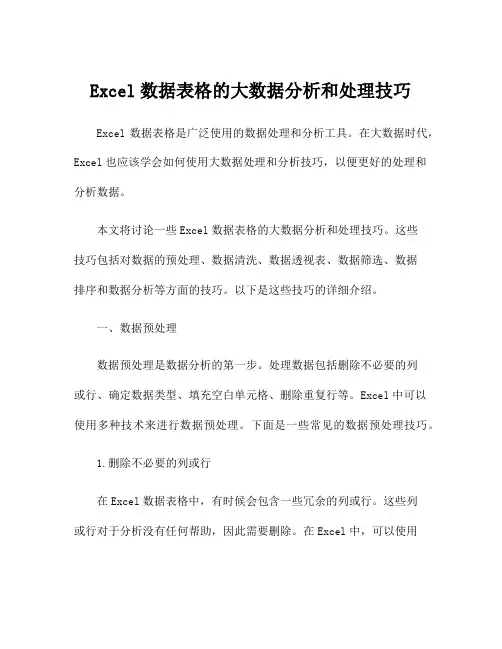 Excel 数据表格的大数据分析和处理技巧

Excel 数据表格是广泛使用的数据处理和分析工具。在大数据时代，Excel 也应该学会如何使用大数据处理和分析技巧，以便更好的处理和分析数据。

本文将讨论一些 Excel 数据表格的大数据分析和处理技巧。这些技巧包括对数据的预处理、数据清洗、数据透视表、数据筛选、数据排序和数据分析等方面的技巧。以下是这些技巧的详细介绍。

一、数据预处理

数据预处理是数据分析的第一步。处理数据包括删除不必要的列或行、确定数据类型、填充空白单元格、删除重复行等。Excel 中可以使用多种技术来进行数据预处理。下面是一些常见的数据预处理技巧。

1.删除不必要的列或行

在 Excel 数据表格中，有时候会包含一些冗余的列或行。这些列或行对于分析没有任何帮助，因此需要删除。在 Excel 中，可以使用